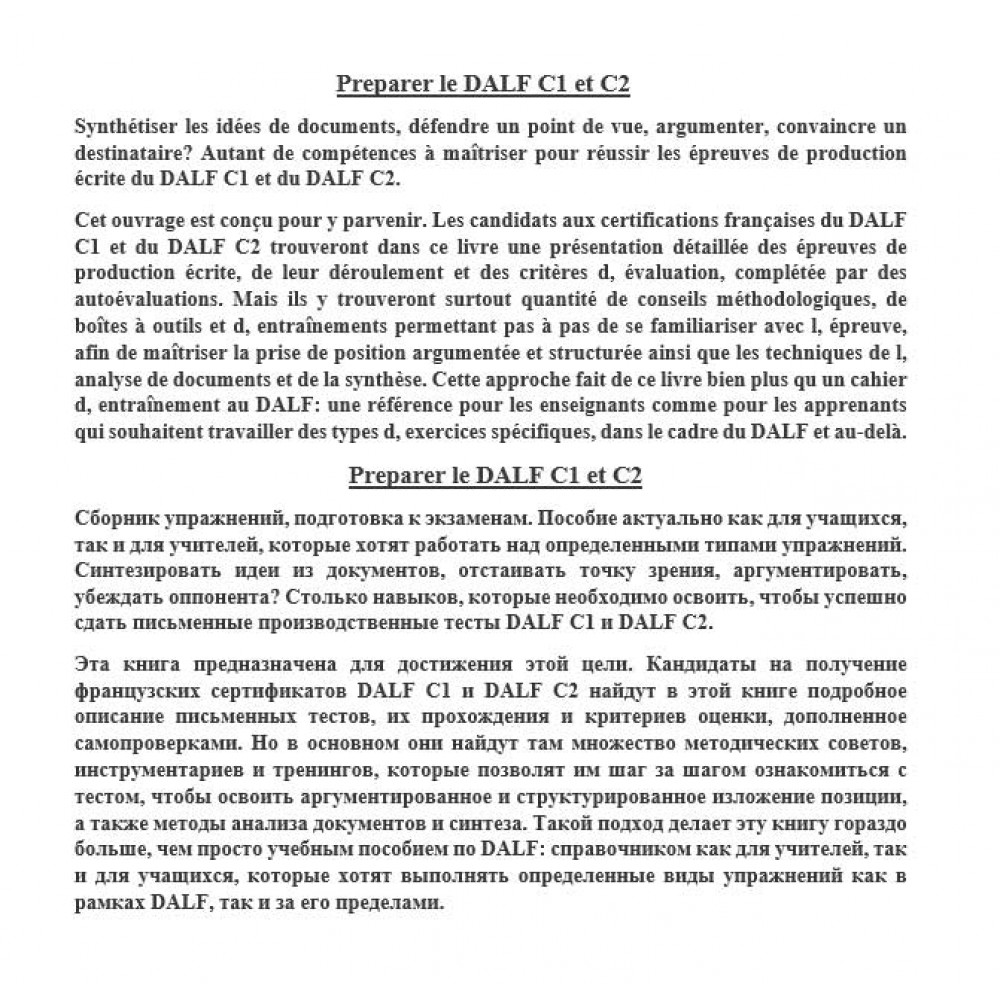 Preparer le DALF C1 et C2

Synthétiser les idées de documents, défendre un point de vue, argumenter, convaincre un destinataire? Autant de compétences à maîtriser pour réussir les épreuves de production écrite du DALF C1 et du DALF C2.

Cet ouvrage est conçu pour y parvenir. Les candidats aux certifications françaises du DALF C1 et du DALF C2 trouveront dans ce livre une présentation détaillée des épreuves de production écrite, de leur déroulement et des critères d, évaluation, complétée par des autoévaluations. Mais ils y trouveront surtout quantité de conseils méthodologiques, de boîtes à outils et d, entraînements permettant pas à pas de se familiariser avec l, épreuve, afin de maîtriser la prise de position argumentée et structurée ainsi que les techniques de l, analyse de documents et de la synthèse. Cette approche fait de ce livre bien plus qu un cahier d, entraînement au DALF: une référence pour les enseignants comme pour les apprenants qui souhaitent travailler des types d, exercices spécifiques, dans le cadre du DALF et au-delà.

Preparer le DALF C1 et C2

Сборник упражнений, подготовка к экзаменам. Пособие актуально как для учащихся, так и для учителей, которые хотят работать над определенными типами упражнений. Синтезировать идеи из документов, отстаивать точку зрения, аргументировать, убеждать оппонента? Столько навыков, которые необходимо освоить, чтобы успешно сдать письменные производственные тесты DALF C1 и DALF C2.

Эта книга предназначена для достижения этой цели. Кандидаты на получение французских сертификатов DALF C1 и DALF C2 найдут в этой книге подробное описание письменных тестов, их прохождения и критериев оценки, дополненное самопроверками. Но в основном они найдут там множество методических советов, инструментариев и тренингов, которые позволят им шаг за шагом ознакомиться с тестом, чтобы освоить аргументированное и структурированное изложение позиции, а также методы анализа документов и синтеза. Такой подход делает эту книгу гораздо больше, чем просто учебным пособием по DALF: справочником как для учителей, так и для учащихся, которые хотят выполнять определенные виды упражнений как в рамках DALF, так и за его пределами.